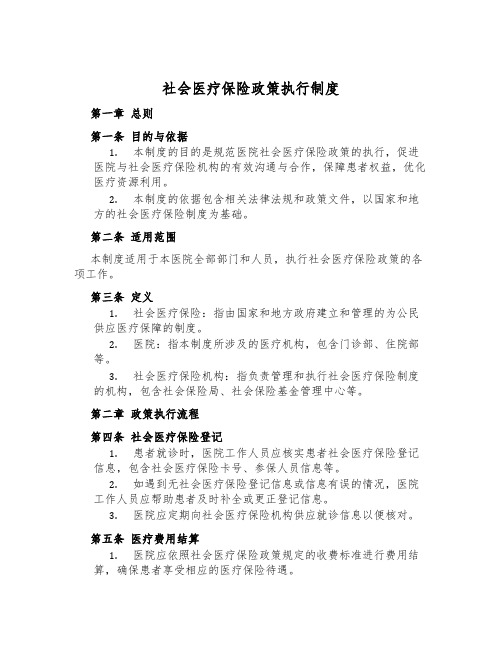 社会医疗保险政策执行制度

第一章 总则

第一条 目的与依据

1. 本制度的目的是规范医院社会医疗保险政策的执行，促进医院与社会医疗保险机构的有效沟通与合作，保障患者权益，优化医疗资源利用。

2. 本制度的依据包含相关法律法规和政策文件，以国家和地方的社会医疗保险制度为基础。

第二条 适用范围

本制度适用于本医院全部部门和人员，执行社会医疗保险政策的各项工作。

第三条 定义

1. 社会医疗保险：指由国家和地方政府建立和管理的为公民供应医疗保障的制度。

2. 医院：指本制度所涉及的医疗机构，包含门诊部、住院部等。

3. 社会医疗保险机构：指负责管理和执行社会医疗保险制度的机构，包含社会保险局、社会保险基金管理中心等。

第二章 政策执行流程

第四条 社会医疗保险登记

1. 患者就诊时，医院工作人员应核实患者社会医疗保险登记信息，包含社会医疗保险卡号、参保人员信息等。

2. 如遇到无社会医疗保险登记信息或信息有误的情况，医院工作人员应帮助患者及时补全或更正登记信息。

3. 医院应定期向社会医疗保险机构供应就诊信息以便核对。

第五条 医疗费用结算

1. 医院应依照社会医疗保险政策规定的收费标准进行费用结算，确保患者享受相应的医疗保险待遇。